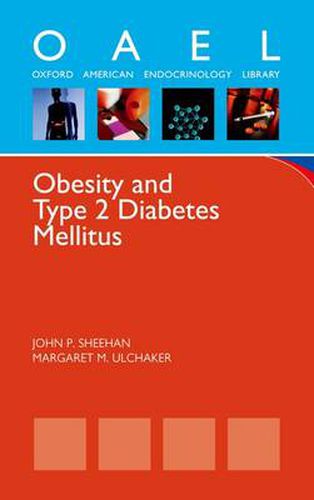 O A E L
OXFORD AMERICAN ENDOCRINOLOGY LIBRARY

Obesity and Type 2 Diabetes Mellitus

JOHN P. SHEEHAN
MARGARET M. ULCHAKER